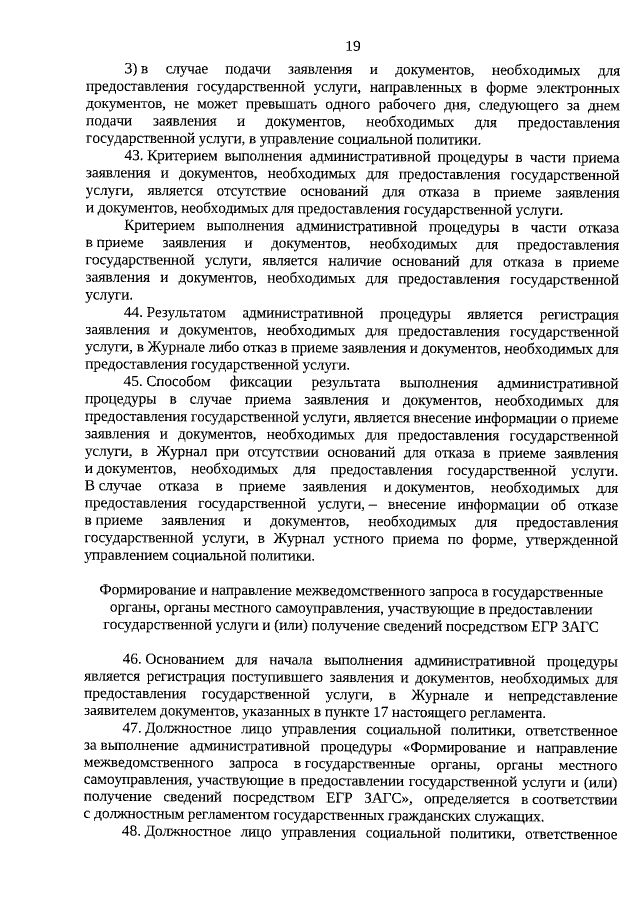 19

3) в случае подачи заявления и документов, необходимых для предоставления государственной услуги, направленных в форме электронных документов, не может превышать одного рабочего дня, следующего за днем подачи заявления и документов, необходимых для предоставления государственной услуги, в управление социальной политики.

43. Критерием выполнения административной процедуры в части приема заявления и документов, необходимых для предоставления государственной услуги, является отсутствие оснований для отказа в приеме заявления и документов, необходимых для предоставления государственной услуги.

Критерием выполнения административной процедуры в части отказа в приеме заявления и документов, необходимых для предоставления государственной услуги, является наличие оснований для отказа в приеме заявления и документов, необходимых для предоставления государственной услуги.

44. Результатом административной процедуры является регистрация заявления и документов, необходимых для предоставления государственной услуги, в Журнале либо отказ в приеме заявления и документов, необходимых для предоставления государственной услуги.

45. Способом фиксации результата выполнения административной процедуры в случае приема заявления и документов, необходимых для предоставления государственной услуги, является внесение информации о приеме заявления и документов, необходимых для предоставления государственной услуги, в Журнал при отсутствии оснований для отказа в приеме заявления и документов, необходимых для предоставления государственной услуги. В случае отказа в приеме заявления и документов, необходимых для предоставления государственной услуги, – внесение информации об отказе в приеме заявления и документов, необходимых для предоставления государственной услуги, в Журнал устного приема по форме, утвержденной управлением социальной политики.

Формирование и направление межведомственного запроса в государственные органы, органы местного самоуправления, участвующие в предоставлении государственной услуги и (или) получение сведений посредством ЕГР ЗАГС

46. Основанием для начала выполнения административной процедуры является регистрация поступившего заявления и документов, необходимых для предоставления государственной услуги, в Журнале и непредставление заявителем документов, указанных в пункте 17 настоящего регламента.

47. Должностное лицо управления социальной политики, ответственное за выполнение административной процедуры «Формирование и направление межведомственного запроса в государственные органы, органы местного самоуправления, участвующие в предоставлении государственной услуги и (или) получение сведений посредством ЕГР ЗАГС», определяется в соответствии с должностным регламентом государственных гражданских служащих.

48. Должностное лицо управления социальной политики, ответственное